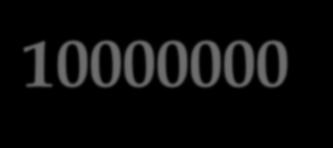 10000000